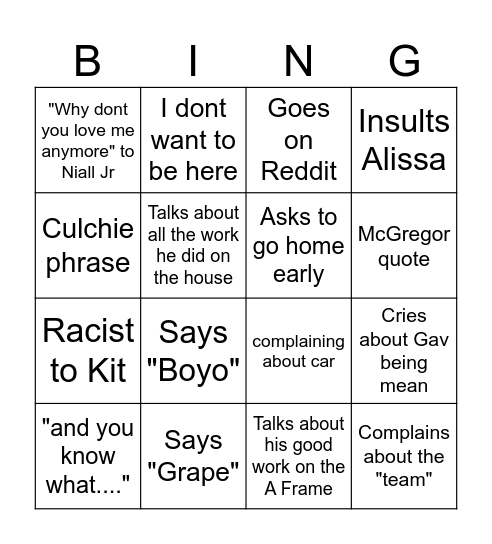 | B | I | N | G |
|---|---|---|---|
| "Why dont you love me anymore" to Niall Jr | I dont want to be here | Goes on Reddit | Insults Alissa |
| Culchie phrase | Talks about all the work he did on the house | Asks to go home early | McGregor quote |
| Racist to Kit | Says "Boyo" | complaining about car | Cries about Gav being mean |
| "and you know what...." | Says "Grape" | Talks about his good work on the A Frame | Complains about the "team" |